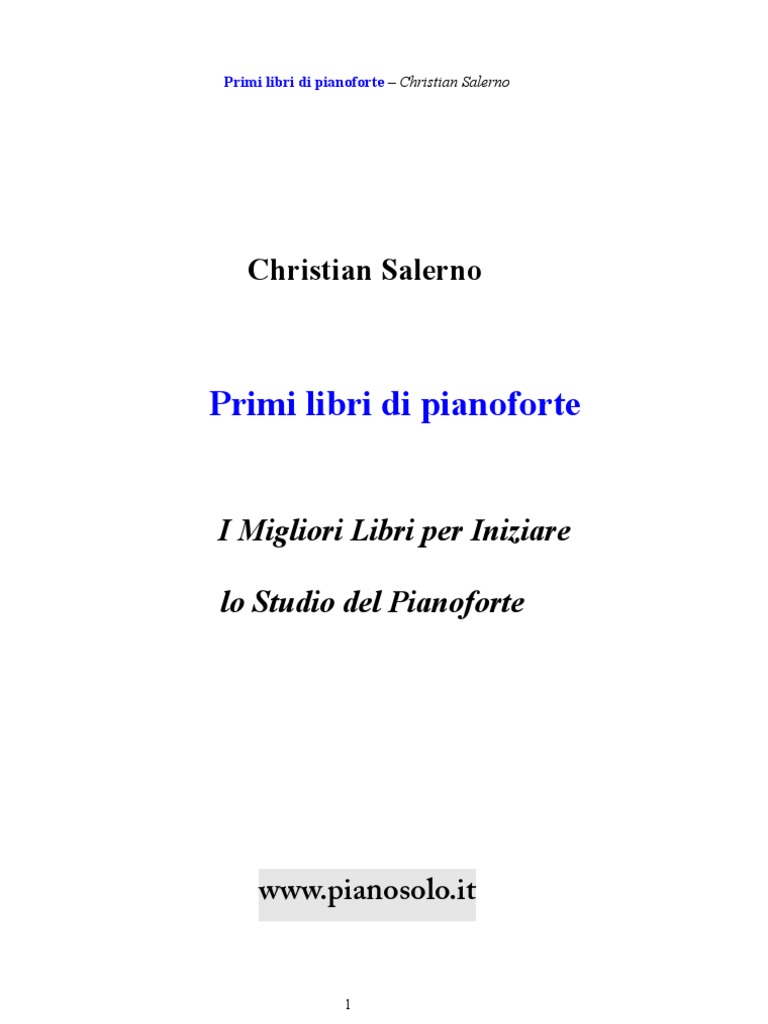 Primi libri di pianoforte – Christian Salerno

Christian Salerno

Primi libri di pianoforte

I Migliori Libri per Iniziare

lo Studio del Pianoforte

www.pianosolo.it

1